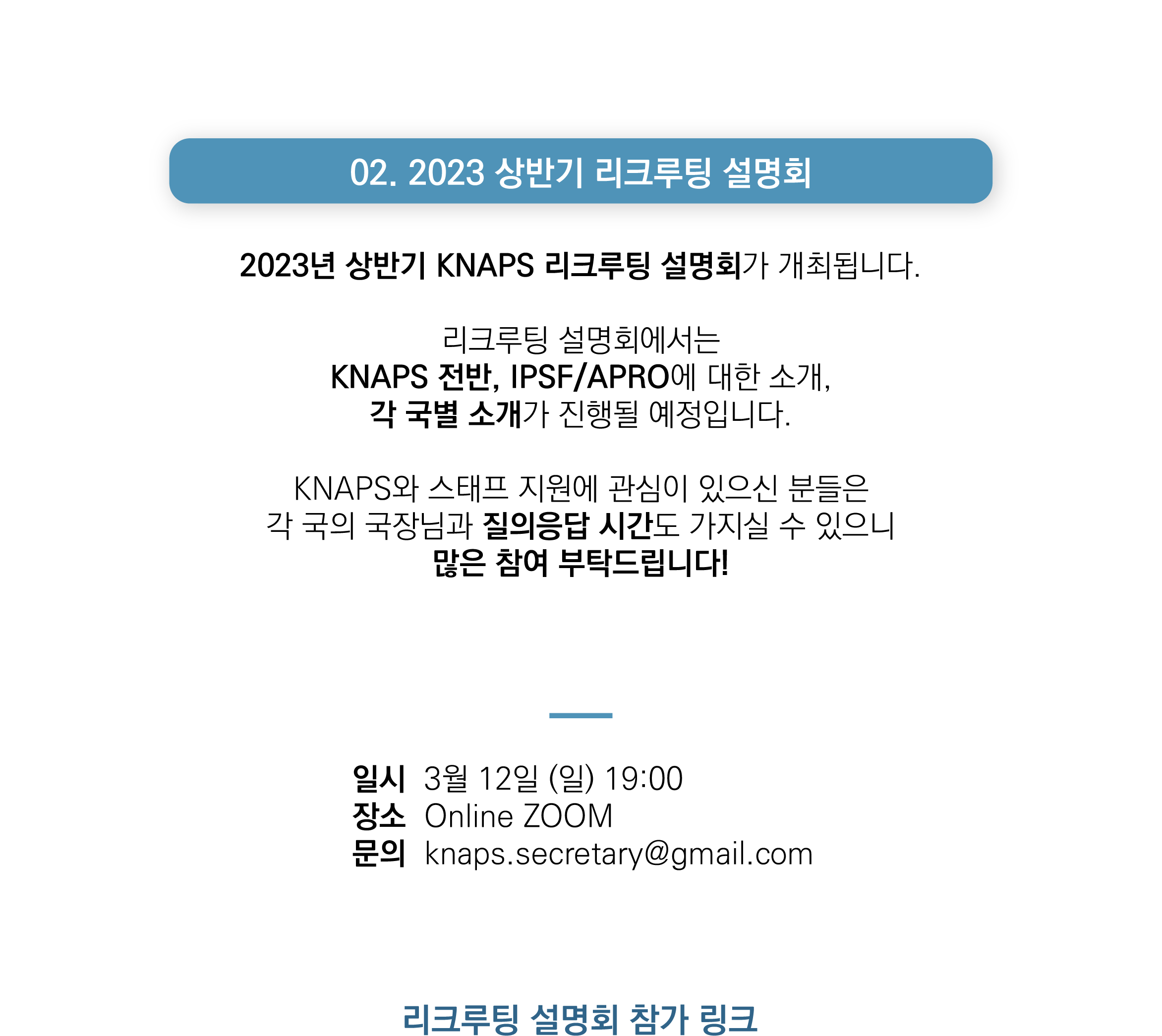 02. 2023 상반기 리크루팅 설명회

2023년 상반기 KNAPS 리크루팅 설명회가 개최됩니다.

리크루팅 설명회에서는
KNAPS 전반, IPSF/APRO에 대한 소개,
각 국별 소개가 진행될 예정입니다.

KNAPS와 스태프 지원에 관심이 있으신 분들은
각 국의 국장님과 질의응답 시간도 가지실 수 있으니
많은 참여 부탁드립니다!

일시 3월 12일 (일) 19:00
장소 Online ZOOM
문의 knaps.secretary@gmail.com

리크루팅 설명회 참가 링크